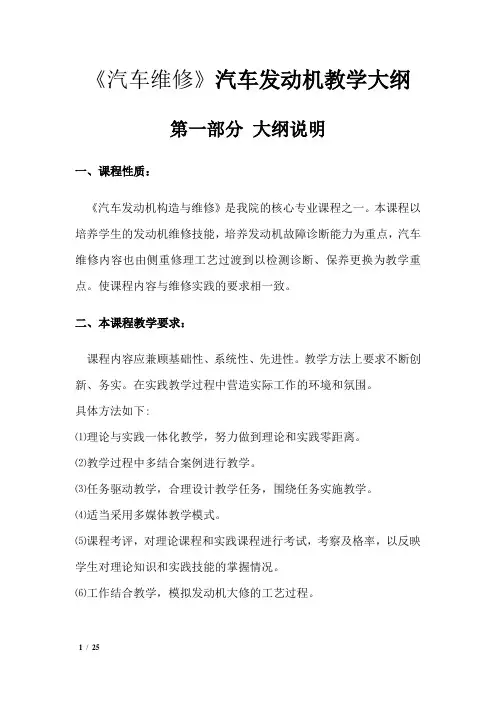 《汽车维修》汽车发动机教学大纲

第一部分 大纲说明

一、课程性质：

《汽车发动机构造与维修》是我院的核心专业课程之一。本课程以培养学生的发动机维修技能，培养发动机故障诊断能力为重点，汽车维修内容也由侧重修理工艺过渡到以检测诊断、保养更换为教学重点。使课程内容与维修实践的要求相一致。

二、本课程教学要求：

课程内容应兼顾基础性、系统性、先进性。教学方法上要求不断创新、务实。在实践教学过程中营造实际工作的环境和氛围。

具体方法如下:

⑴理论与实践一体化教学，努力做到理论和实践零距离。

⑵教学过程中多结合案例进行教学。

⑶任务驱动教学，合理设计教学任务，围绕任务实施教学。

⑷适当采用多媒体教学模式。

⑸课程考评，对理论课程和实践课程进行考试，考察及格率，以反映学生对理论知识和实践技能的掌握情况。

⑹工作结合教学，模拟发动机大修的工艺过程。

1 / 25